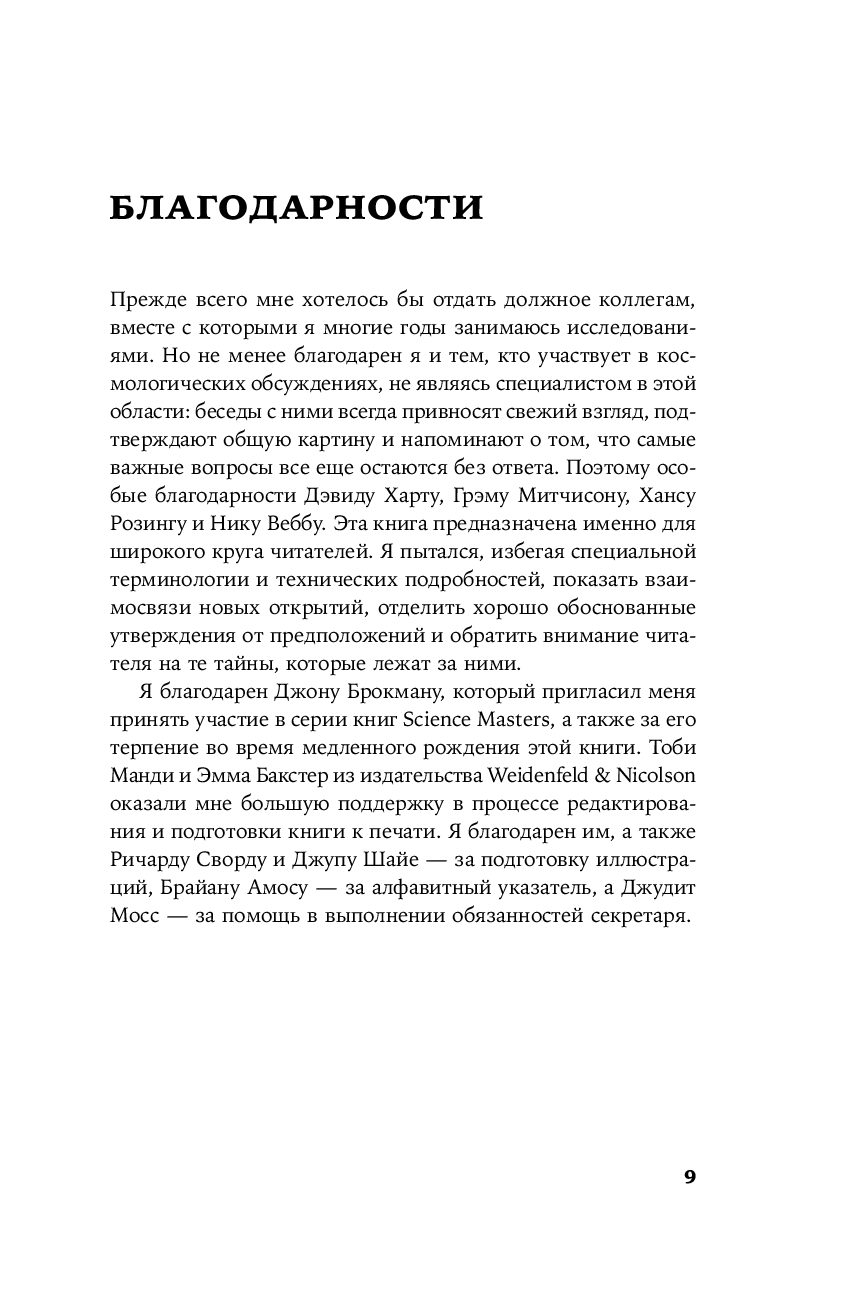 БЛАГОДАРНОСТИ

Прежде всего мне хотелось бы отдать должное коллегам, вместе с которыми я многие годы занимаюсь исследованиями. Но не менее благодарен я и тем, кто участвует в космологических обсуждениях, не являясь специалистом в этой области: беседы с ними всегда привносят свежий взгляд, подтверждают общую картину и напоминают о том, что самые важные вопросы все еще остаются без ответа. Поэтому особые благодарности Дэвиду Харту, Грэму Митчисону, Хансу Розингу и Нику Веббу. Эта книга предназначена именно для широкого круга читателей. Я пытался, избегая специальной терминологии и технических подробностей, показать взаимосвязи новых открытий, отделить хорошо обоснованные утверждения от предположений и обратить внимание читателя на те тайны, которые лежат за ними.

Я благодарен Джону Брокману, который пригласил меня принять участие в серии книг Science Masters, а также за его терпение во время медленного рождения этой книги. Тоби Манди и Эмма Бакстер из издательства Weidenfeld & Nicolson оказали мне большую поддержку в процессе редактирования и подготовки книги к печати. Я благодарен им, а также Ричарду Сворду и Джупу Шайе — за подготовку иллюстраций, Брайану Амосу — за алфавитный указатель, а Джудит Мосс — за помощь в выполнении обязанностей секретаря.

9